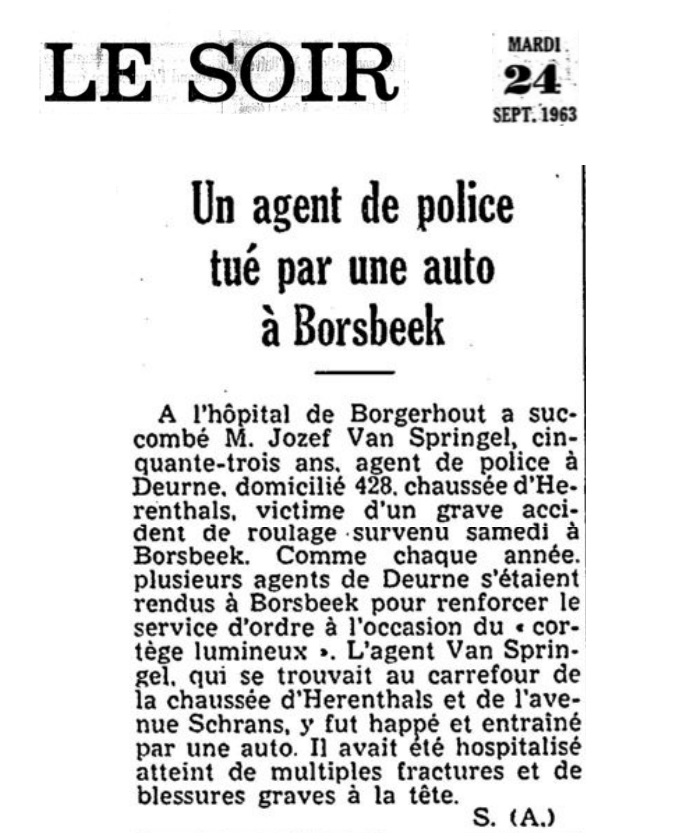 LE SOIR

MARDI
24
SEPT. 1963

Un agent de police tué par une auto à Borsbeek

A l'hôpital de Borgerhout a succombé M. Jozef Van Springel, cinquante-trois ans, agent de police à Deurne, domicilié 428, chaussée d'Herenthals, victime d'un grave accident de roulage survenu samedi à Borsbeek. Comme chaque année, plusieurs agents de Deurne s'étaient rendus à Borsbeek pour renforcer le service d'ordre à l'occasion du « cortège lumineux ». L'agent Van Springel, qui se trouvait au carrefour de la chaussée d'Herenthals et de l'avenue Schrans, y fut happé et entraîné par une auto. Il avait été hospitalisé atteint de multiples fractures et de blessures graves à la tête.

S. (A.)